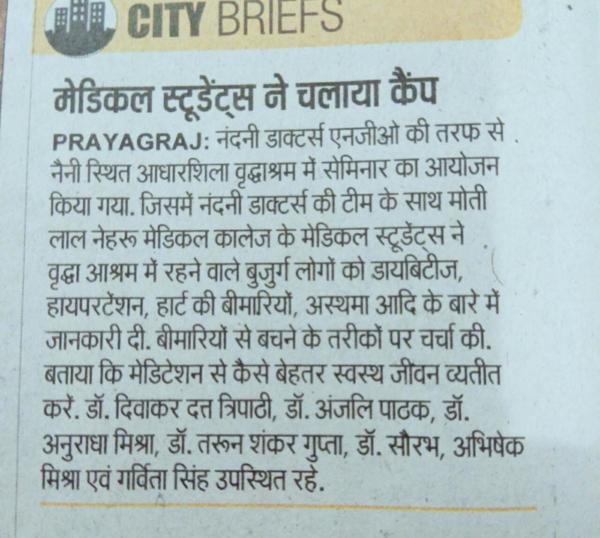 CITY BRIEFS

मेडिकल स्टूडेंट्स ने चलाया कैंप

PRAYAGRAJ: नंदनी डाक्टर्स एनजीओ की तरफ से नैनी स्थित आधारशिला वृद्धाश्रम में सेमिनार का आयोजन किया गया. जिसमें नंदनी डाक्टर्स की टीम के साथ मोती लाल नेहरू मेडिकल कालेज के मेडिकल स्टूडेंट्स ने वृद्धा आश्रम में रहने वाले बुजुर्ग लोगों को डायबिटीज, हायपरटेंशन, हार्ट की बीमारियों, अस्थमा आदि के बारे में जानकारी दी. बीमारियों से बचने के तरीकों पर चर्चा की. बताया कि मेडिटेशन से कैसे बेहतर स्वस्थ जीवन व्यतीत करें. डॉ. दिवाकर दत्त त्रिपाठी, डॉ. अंजलि पाठक, डॉ. अनुराधा मिश्रा, डॉ. तरून शंकर गुप्ता, डॉ. सौरभ, अभिषेक मिश्रा एवं गर्विता सिंह उपस्थित रहे.